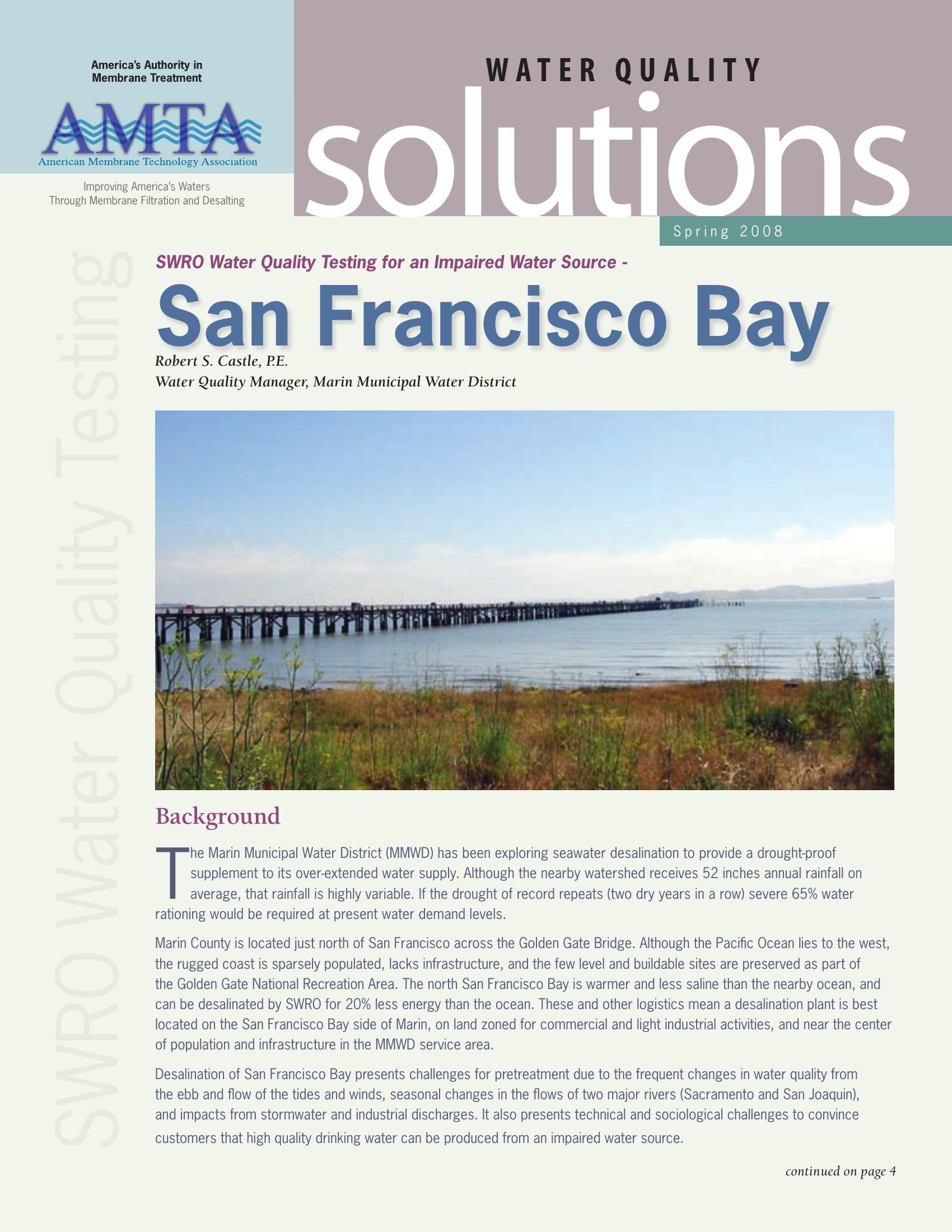 America's Authority in
Membrane Treatment

AMTA
American Membrane Technology Association

Improving America's Waters
Through Membrane Filtration and Desalting

WATER QUALITY
solutions

Spring 2008

SWRO Water Quality Testing for an Impaired Water Source -
San Francisco Bay

Robert S. Castle, P.E.
Water Quality Manager, Marin Municipal Water District

Background

The Marin Municipal Water District (MMWD) has been exploring seawater desalination to provide a drought-proof supplement to its over-extended water supply. Although the nearby watershed receives 52 inches annual rainfall on average, that rainfall is highly variable. If the drought of record repeats (two dry years in a row) severe 65% water rationing would be required at present water demand levels.

Marin County is located just north of San Francisco across the Golden Gate Bridge. Although the Pacific Ocean lies to the west, the rugged coast is sparsely populated, lacks infrastructure, and the few level and buildable sites are preserved as part of the Golden Gate National Recreation Area. The north San Francisco Bay is warmer and less saline than the nearby ocean, and can be desalinated by SWRO for 20% less energy than the ocean. These and other logistics mean a desalination plant is best located on the San Francisco Bay side of Marin, on land zoned for commercial and light industrial activities, and near the center of population and infrastructure in the MMWD service area.

Desalination of San Francisco Bay presents challenges for pretreatment due to the frequent changes in water quality from the ebb and flow of the tides and winds, seasonal changes in the flows of two major rivers (Sacramento and San Joaquin), and impacts from stormwater and industrial discharges. It also presents technical and sociological challenges to convince customers that high quality drinking water can be produced from an impaired water source.

continued on page 4

SWRO Water Quality Testing